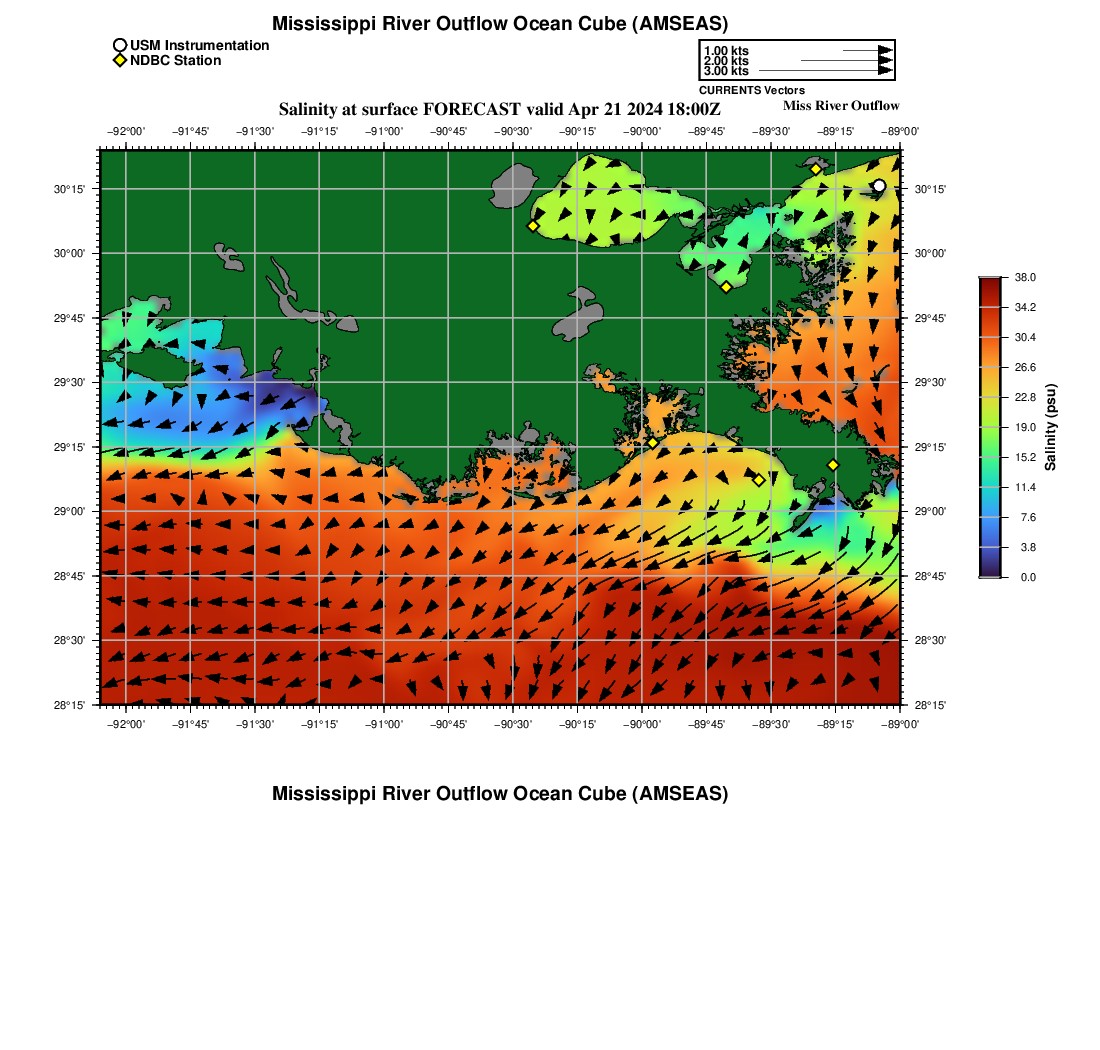 Mississippi River Outflow Ocean Cube (AMSEAS)

USM Instrumentation
NDBC Station

1.00 kts
2.00 kts
3.00 kts
CURRENTS Vectors

Salinity at surface FORECAST valid Apr 21 2024 18:00Z

Miss River Outflow

−92°00' −91°45' −91°30' −91°15' −91°00' −90°45' −90°30' −90°15' −90°00' −89°45' −89°30' −89°15' −89°00'

30°15'
30°00'
29°45'
29°30'
29°15'
29°00'
28°45'
28°30'
28°15'

30°15'
30°00'
29°45'
29°30'
29°15'
29°00'
28°45'
28°30'
28°15'

−92°00' −91°45' −91°30' −91°15' −91°00' −90°45' −90°30' −90°15' −90°00' −89°45' −89°30' −89°15' −89°00'

38.0
34.2
30.4
26.6
22.8
19.0
15.2
11.4
7.6
3.8
0.0
Salinity (psu)

Mississippi River Outflow Ocean Cube (AMSEAS)